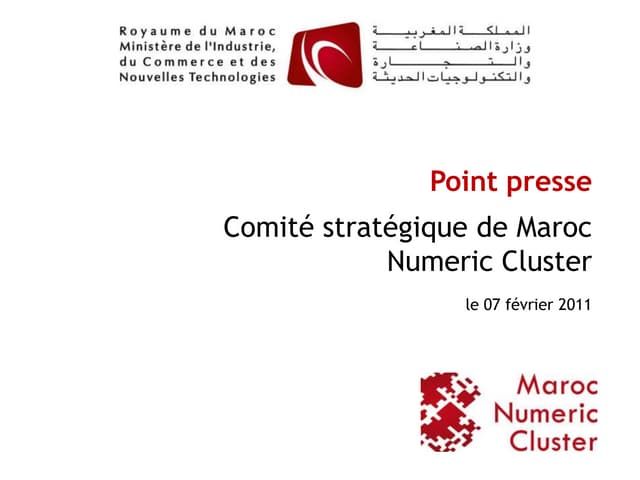 Royaume du Maroc
Ministère de l'Industrie,
du Commerce et des
Nouvelles Technologies

المملكة المغربية
وزارة الصناعة
والتجارة
والتكنولوجيات الحديثة

Point presse

Comité stratégique de Maroc Numeric Cluster

le 07 février 2011

Maroc
Numeric
Cluster